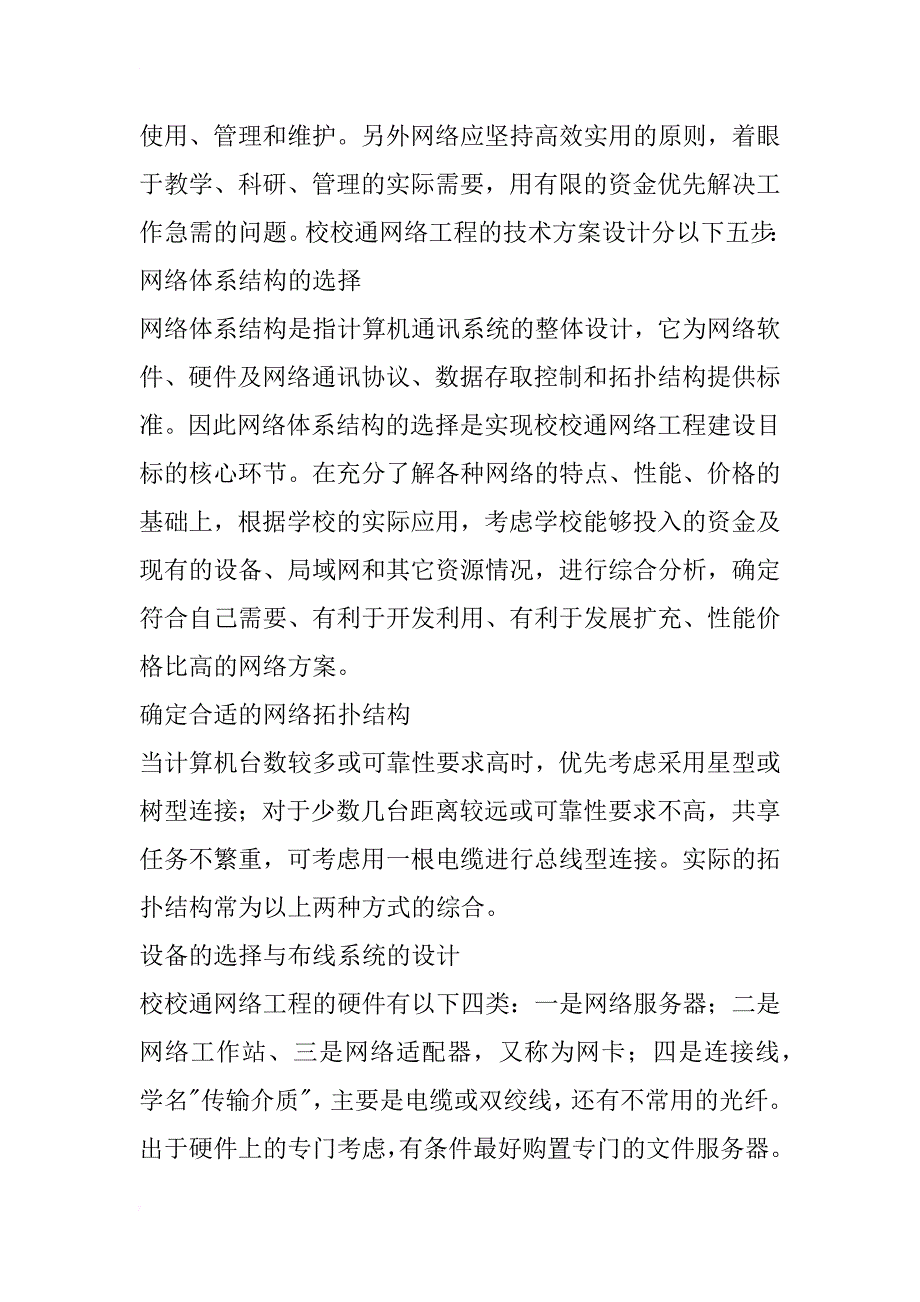 使用、管理和维护。另外网络应坚持高效实用的原则，着眼于教学、科研、管理的实际需要，用有限的资金优先解决工作急需的问题。校校通网络工程的技术方案设计分以下五步:

网络体系结构的选择

网络体系结构是指计算机通讯系统的整体设计，它为网络软件、硬件及网络通讯协议、数据存取控制和拓扑结构提供标准。因此网络体系结构的选择是实现校校通网络工程建设目标的核心环节。在充分了解各种网络的特点、性能、价格的基础上，根据学校的实际应用，考虑学校能够投入的资金及现有的设备、局域网和其它资源情况，进行综合分析，确定符合自己需要、有利于开发利用、有利于发展扩充、性能价格比高的网络方案。

确定合适的网络拓扑结构

当计算机台数较多或可靠性要求高时，优先考虑采用星型或树型连接；对于少数几台距离较远或可靠性要求不高，共享任务不繁重，可考虑用一根电缆进行总线型连接。实际的拓扑结构常为以上两种方式的综合。

设备的选择与布线系统的设计

校校通网络工程的硬件有以下四类：一是网络服务器；二是网络工作站、三是网络适配器，又称为网卡；四是连接线，学名"传输介质"，主要是电缆或双绞线，还有不常用的光纤。出于硬件上的专门考虑，有条件最好购置专门的文件服务器。